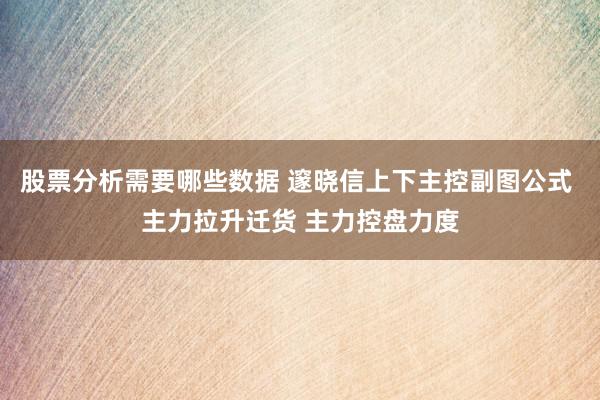 股票分析需要哪些数据 邃晓信上下主控副图公式 主力拉升迁货 主力控盘力度